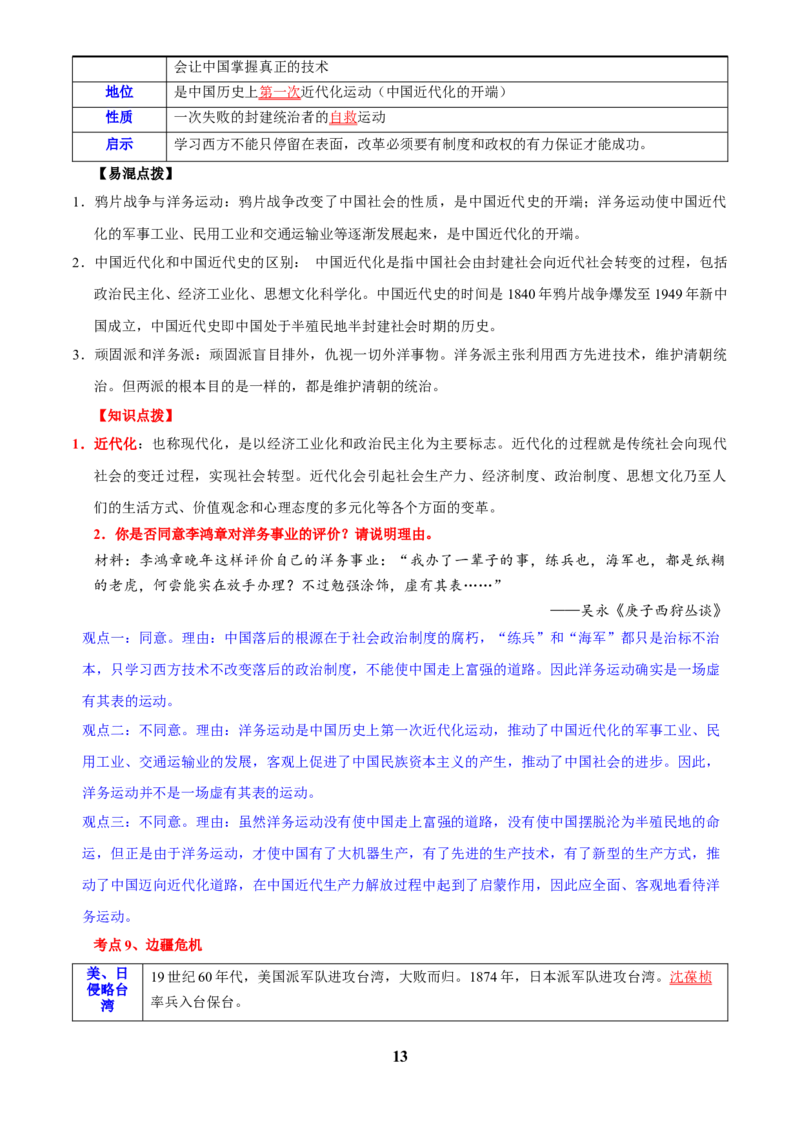 | | 会让中国掌握真正的技术 |
|---|---|
| 地位 | 是中国历史上第一次近代化运动（中国近代化的开端） |
| 性质 | 一次失败的封建统治者的自救运动 |
| 启示 | 学习西方不能只停留在表面，改革必须要有制度和政权的有力保证才能成功。 |

【易混点拨】

1．鸦片战争与洋务运动：鸦片战争改变了中国社会的性质，是中国近代史的开端；洋务运动使中国近代化的军事工业、民用工业和交通运输业等逐渐发展起来，是中国近代化的开端。

2．中国近代化和中国近代史的区别： 中国近代化是指中国社会由封建社会向近代社会转变的过程，包括政治民主化、经济工业化、思想文化科学化。中国近代史的时间是 1840 年鸦片战争爆发至 1949 年新中国成立，中国近代史即中国处于半殖民地半封建社会时期的历史。

3．顽固派和洋务派：顽固派盲目排外，仇视一切外洋事物。洋务派主张利用西方先进技术，维护清朝统治。但两派的根本目的是一样的，都是维护清朝的统治。

【知识点拨】

1．近代化：也称现代化，是以经济工业化和政治民主化为主要标志。近代化的过程就是传统社会向现代社会的变迁过程，实现社会转型。近代化会引起社会生产力、经济制度、政治制度、思想文化乃至人们的生活方式、价值观念和心理态度的多元化等各个方面的变革。

2．你是否同意李鸿章对洋务事业的评价？请说明理由。

材料：李鸿章晚年这样评价自己的洋务事业：“我办了一辈子的事，练兵也，海军也，都是纸糊的老虎，何尝能实在放手办理？不过勉强涂饰，虚有其表……”

——吴永《庚子西狩丛谈》

观点一：同意。理由：中国落后的根源在于社会政治制度的腐朽，“练兵”和“海军”都只是治标不治本，只学习西方技术不改变落后的政治制度，不能使中国走上富强的道路。因此洋务运动确实是一场虚有其表的运动。

观点二：不同意。理由：洋务运动是中国历史上第一次近代化运动，推动了中国近代化的军事工业、民用工业、交通运输业的发展，客观上促进了中国民族资本主义的产生，推动了中国社会的进步。因此，洋务运动并不是一场虚有其表的运动。

观点三：不同意。理由：虽然洋务运动没有使中国走上富强的道路，没有使中国摆脱沦为半殖民地的命运，但正是由于洋务运动，才使中国有了大机器生产，有了先进的生产技术，有了新型的生产方式，推动了中国迈向近代化道路，在中国近代生产力解放过程中起到了启蒙作用，因此应全面、客观地看待洋务运动。

考点 9、边疆危机

| 美、日侵略台湾 | 19 世纪 60 年代，美国派军队进攻台湾，大败而归。1874 年，日本派军队进攻台湾。沈葆桢率兵入台保台。 |
|---|---|

13